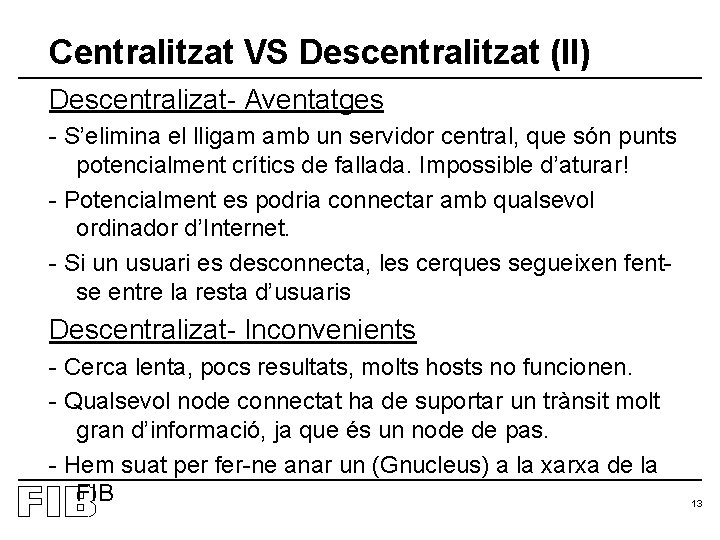 Centralitzat VS Descentralitzat (II)

Descentralizat- Aventatges

- S'elimina el lligam amb un servidor central, que són punts potencialment crítics de fallada. Impossible d'aturar!

- Potencialment es podria connectar amb qualsevol ordinador d'Internet.

- Si un usuari es desconnecta, les cerques segueixen fent-se entre la resta d'usuaris

Descentralizat- Inconvenients

- Cerca lenta, pocs resultats, molts hosts no funcionen.

- Qualsevol node connectat ha de suportar un trànsit molt gran d'informació, ja que és un node de pas.

- Hem suat per fer-ne anar un (Gnucleus) a la xarxa de la FIB

FIB

13